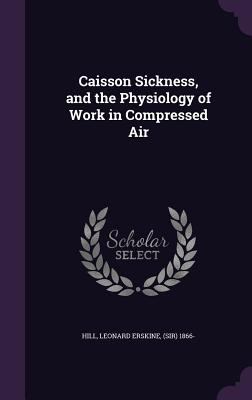 Caisson Sickness, and the Physiology of Work in Compressed Air

Scholar SELECT

HILL, LEONARD ERSKINE, (SIR) 1866-